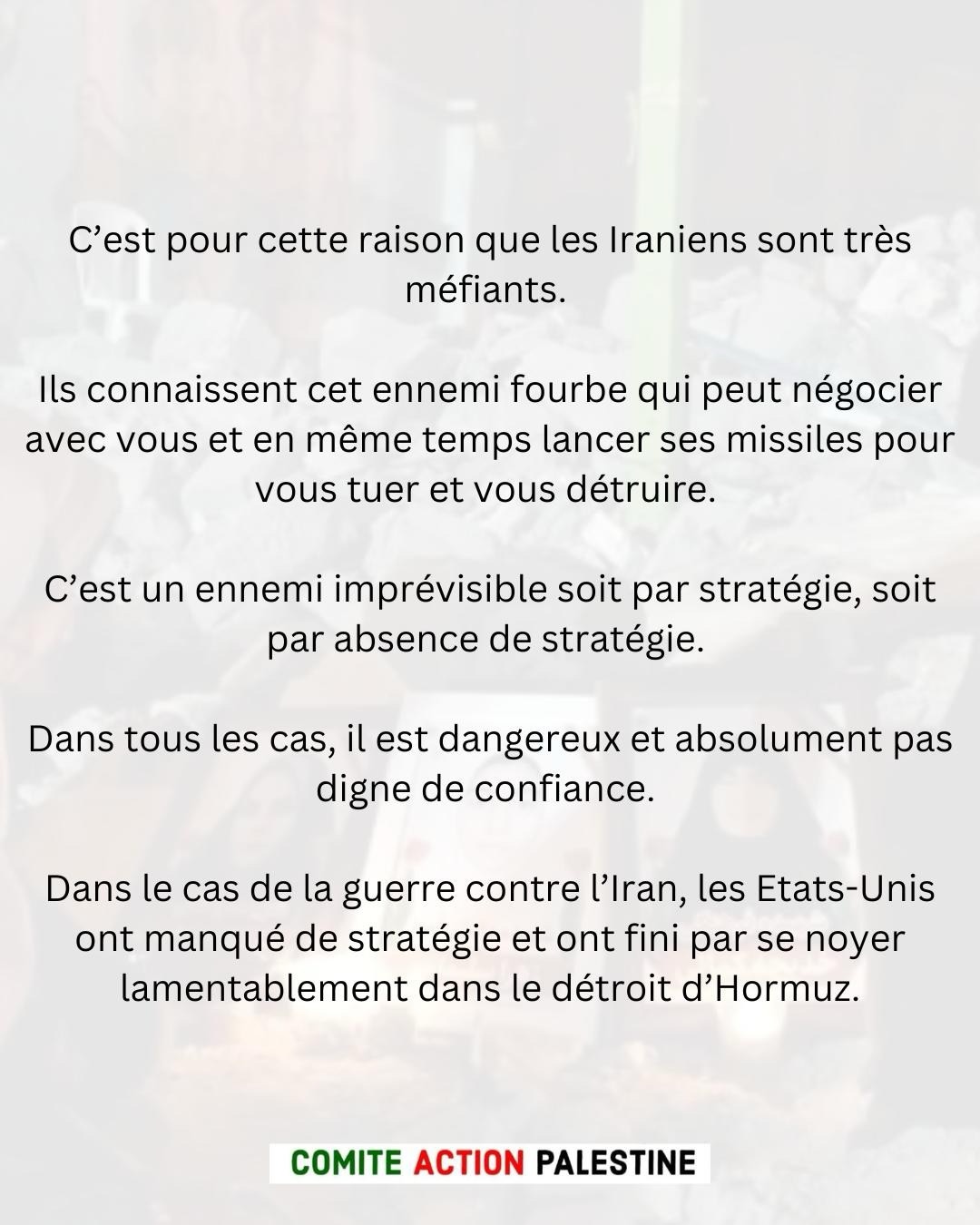 C'est pour cette raison que les Iraniens sont très méfiants.

Ils connaissent cet ennemi fourbe qui peut négocier avec vous et en même temps lancer ses missiles pour vous tuer et vous détruire.

C'est un ennemi imprévisible soit par stratégie, soit par absence de stratégie.

Dans tous les cas, il est dangereux et absolument pas digne de confiance.

Dans le cas de la guerre contre l'Iran, les Etats-Unis ont manqué de stratégie et ont fini par se noyer lamentablement dans le détroit d'Hormuz.

COMITE ACTION PALESTINE